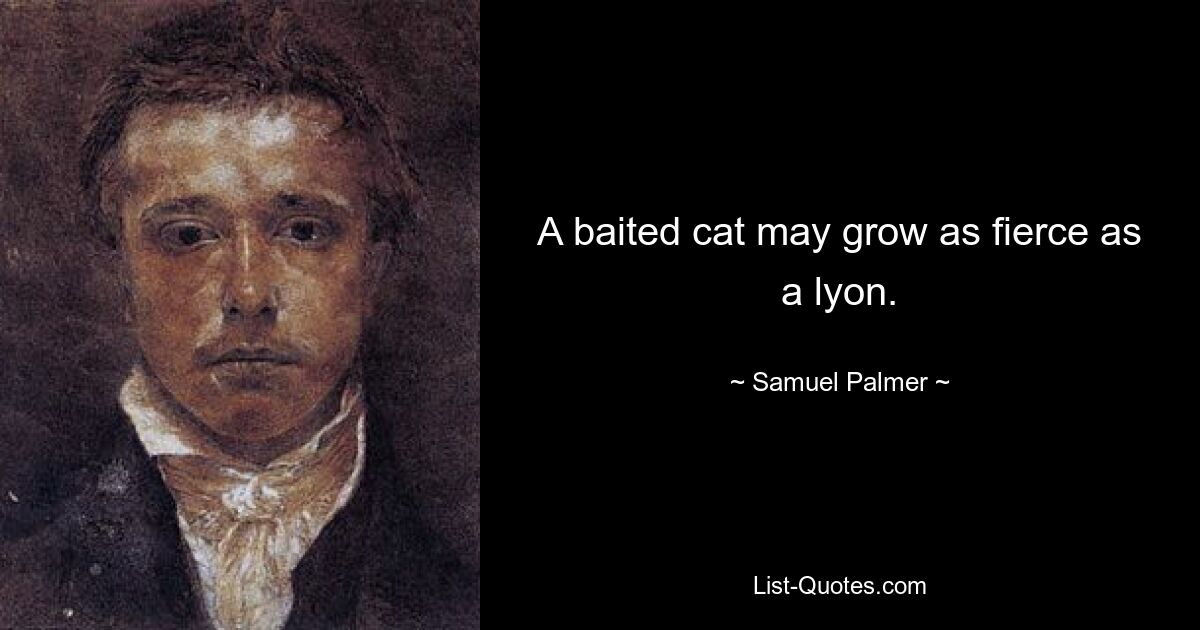 A baited cat may grow as fierce as a lyon.

~ Samuel Palmer ~

List-Quotes.com